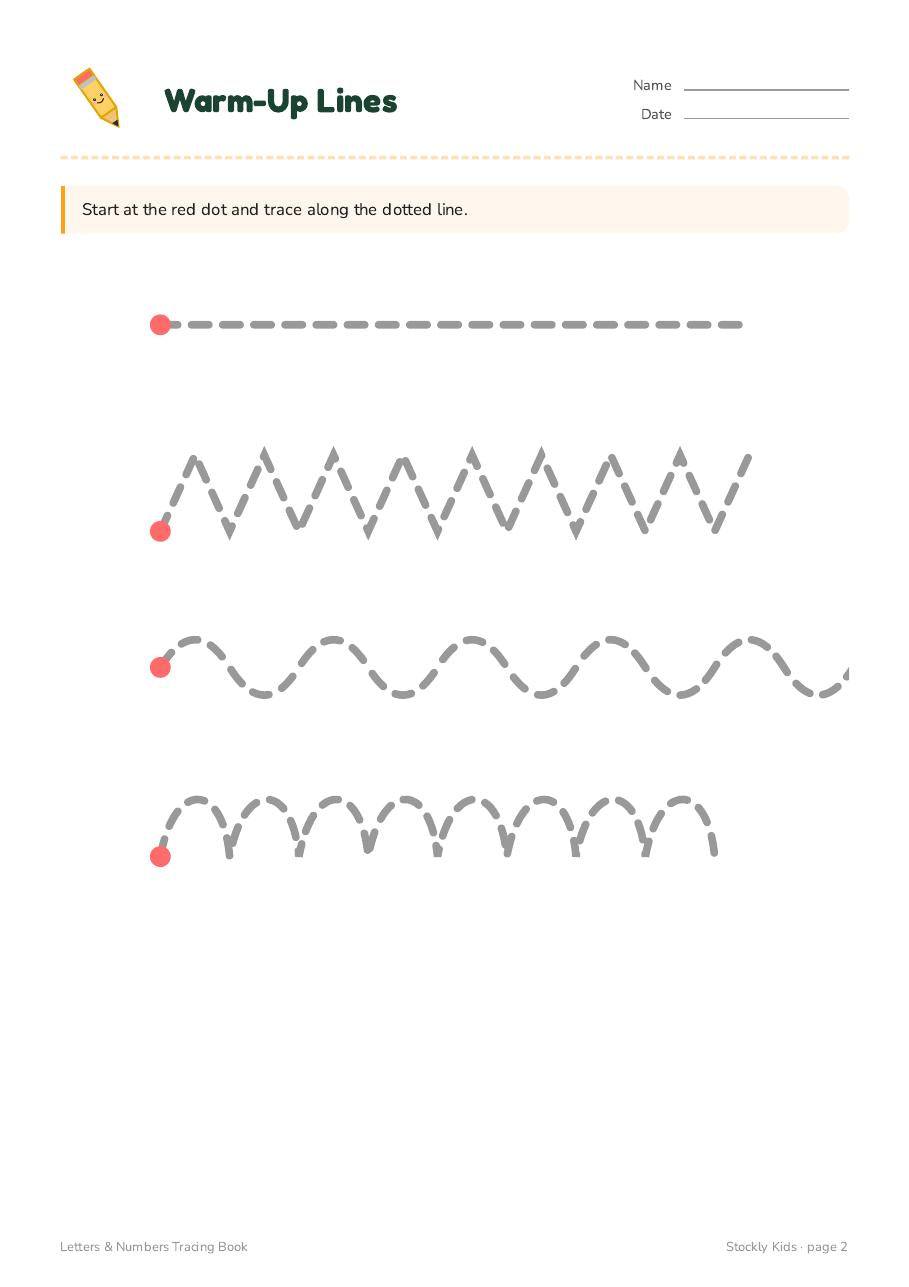 Warm-Up Lines

Name

Date

Start at the red dot and trace along the dotted line.

Letters & Numbers Tracing Book

Stockly Kids · page 2